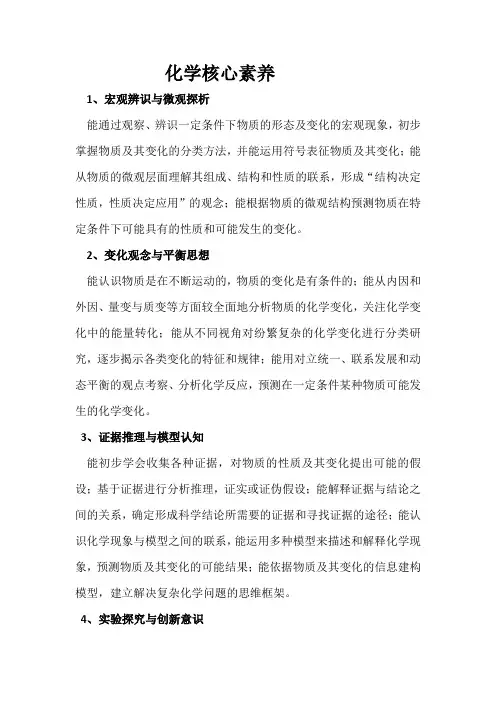 化学核心素养

1、宏观辨识与微观探析

能通过观察、辨识一定条件下物质的形态及变化的宏观现象，初步掌握物质及其变化的分类方法，并能运用符号表征物质及其变化；能从物质的微观层面理解其组成、结构和性质的联系，形成“结构决定性质，性质决定应用”的观念；能根据物质的微观结构预测物质在特定条件下可能具有的性质和可能发生的变化。

2、变化观念与平衡思想

能认识物质是在不断运动的，物质的变化是有条件的；能从内因和外因、量变与质变等方面较全面地分析物质的化学变化，关注化学变化中的能量转化；能从不同视角对纷繁复杂的化学变化进行分类研究，逐步揭示各类变化的特征和规律；能用对立统一、联系发展和动态平衡的观点考察、分析化学反应，预测在一定条件某种物质可能发生的化学变化。

3、证据推理与模型认知

能初步学会收集各种证据，对物质的性质及其变化提出可能的假设；基于证据进行分析推理，证实或证伪假设；能解释证据与结论之间的关系，确定形成科学结论所需要的证据和寻找证据的途径；能认识化学现象与模型之间的联系，能运用多种模型来描述和解释化学现象，预测物质及其变化的可能结果；能依据物质及其变化的信息建构模型，建立解决复杂化学问题的思维框架。

4、实验探究与创新意识